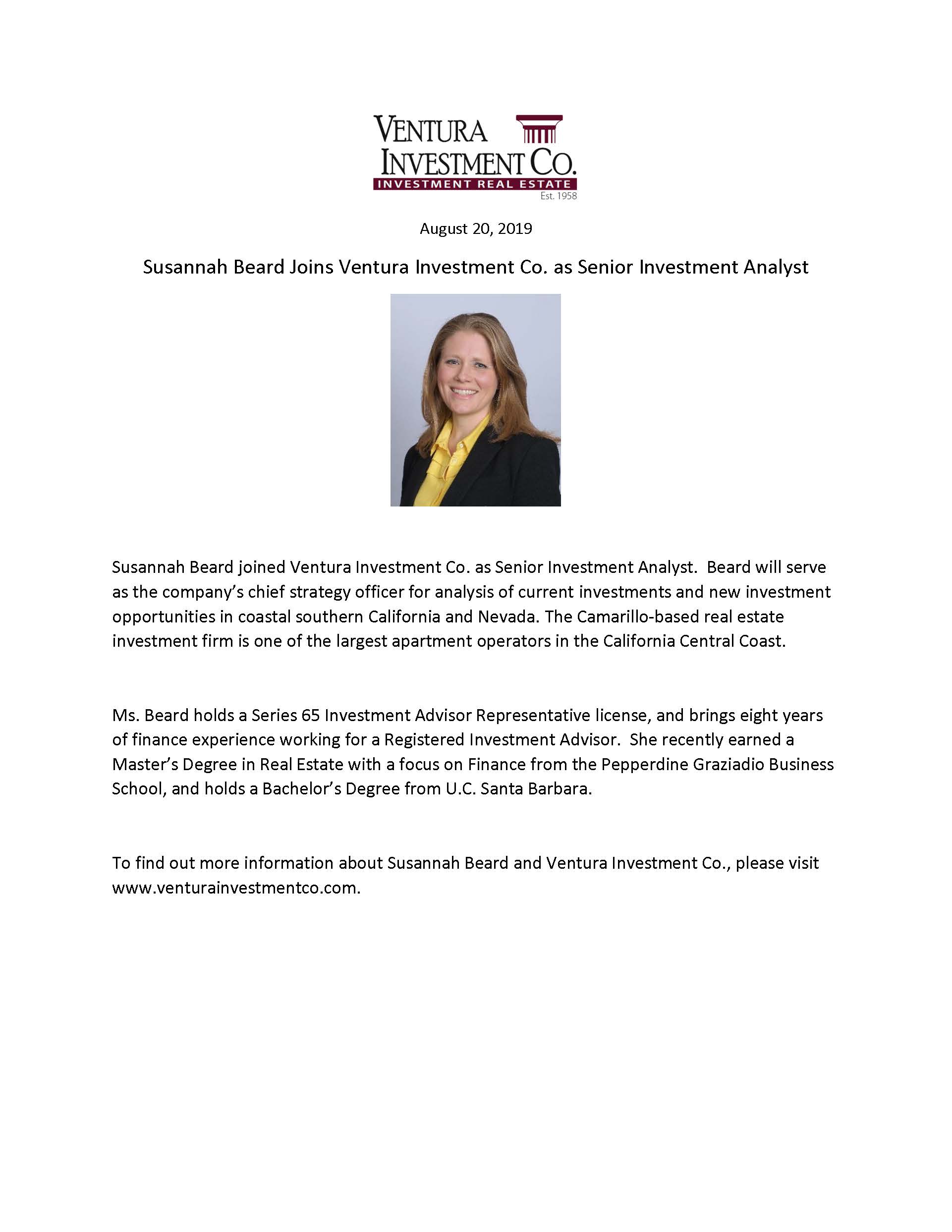 VENTURA INVESTMENT CO.
INVESTMENT REAL ESTATE
Est. 1958

August 20, 2019

Susannah Beard Joins Ventura Investment Co. as Senior Investment Analyst

Susannah Beard joined Ventura Investment Co. as Senior Investment Analyst. Beard will serve as the company's chief strategy officer for analysis of current investments and new investment opportunities in coastal southern California and Nevada. The Camarillo-based real estate investment firm is one of the largest apartment operators in the California Central Coast.

Ms. Beard holds a Series 65 Investment Advisor Representative license, and brings eight years of finance experience working for a Registered Investment Advisor. She recently earned a Master's Degree in Real Estate with a focus on Finance from the Pepperdine Graziadio Business School, and holds a Bachelor's Degree from U.C. Santa Barbara.

To find out more information about Susannah Beard and Ventura Investment Co., please visit www.venturainvestmentco.com.